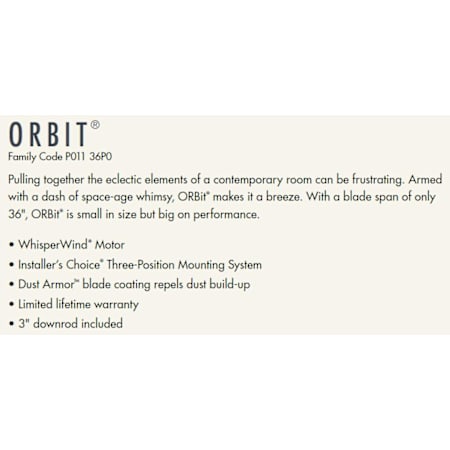 ORBIT®
Family Code P011 36P0

Pulling together the eclectic elements of a contemporary room can be frustrating. Armed with a dash of space-age whimsy, ORBit® makes it a breeze. With a blade span of only 36", ORBit® is small in size but big on performance.

• WhisperWind® Motor
• Installer's Choice® Three-Position Mounting System
• Dust Armor™ blade coating repels dust build-up
• Limited lifetime warranty
• 3" downrod included